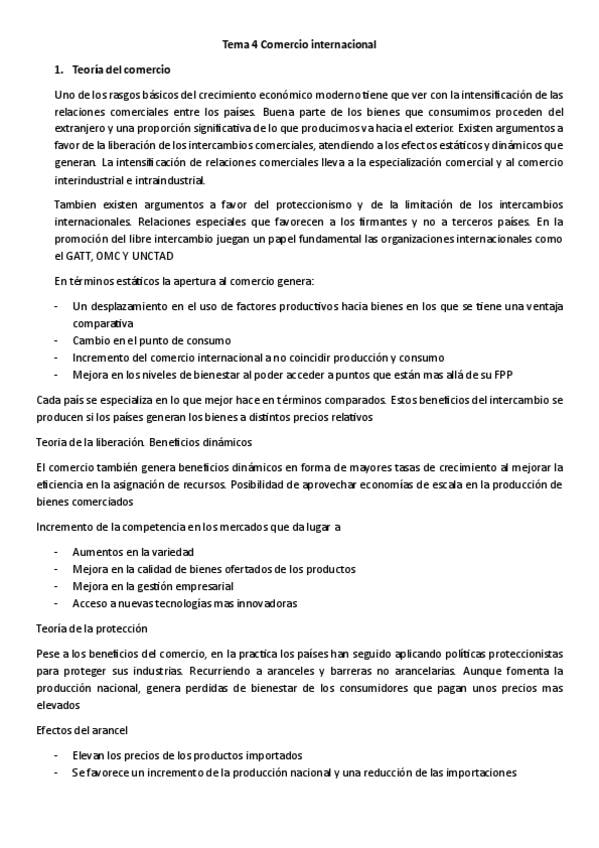 Tema 4 Comercio internacional

1. Teoría del comercio

Uno de los rasgos básicos del crecimiento económico moderno tiene que ver con la intensificación de las relaciones comerciales entre los países. Buena parte de los bienes que consumimos proceden del extranjero y una proporción significativa de lo que producimos va hacia el exterior. Existen argumentos a favor de la liberación de los intercambios comerciales, atendiendo a los efectos estáticos y dinámicos que generan. La intensificación de relaciones comerciales lleva a la especialización comercial y al comercio interindustrial e intraindustrial.

Tambien existen argumentos a favor del proteccionismo y de la limitación de los intercambios internacionales. Relaciones especiales que favorecen a los firmantes y no a terceros países. En la promoción del libre intercambio juegan un papel fundamental las organizaciones internacionales como el GATT, OMC Y UNCTAD

En términos estáticos la apertura al comercio genera:

- Un desplazamiento en el uso de factores productivos hacia bienes en los que se tiene una ventaja comparativa
- Cambio en el punto de consumo
- Incremento del comercio internacional a no coincidir producción y consumo
- Mejora en los niveles de bienestar al poder acceder a puntos que están mas allá de su FPP

Cada país se especializa en lo que mejor hace en términos comparados. Estos beneficios del intercambio se producen si los países generan los bienes a distintos precios relativos

Teoria de la liberación. Beneficios dinámicos

El comercio también genera beneficios dinámicos en forma de mayores tasas de crecimiento al mejorar la eficiencia en la asignación de recursos. Posibilidad de aprovechar economías de escala en la producción de bienes comerciados

Incremento de la competencia en los mercados que da lugar a

- Aumentos en la variedad
- Mejora en la calidad de bienes ofertados de los productos
- Mejora en la gestión empresarial
- Acceso a nuevas tecnologías mas innovadoras

Teoría de la protección

Pese a los beneficios del comercio, en la practica los países han seguido aplicando políticas proteccionistas para proteger sus industrias. Recurriendo a aranceles y barreras no arancelarias. Aunque fomenta la producción nacional, genera perdidas de bienestar de los consumidores que pagan unos precios mas elevados

Efectos del arancel

- Elevan los precios de los productos importados
- Se favorece un incremento de la producción nacional y una reducción de las importaciones